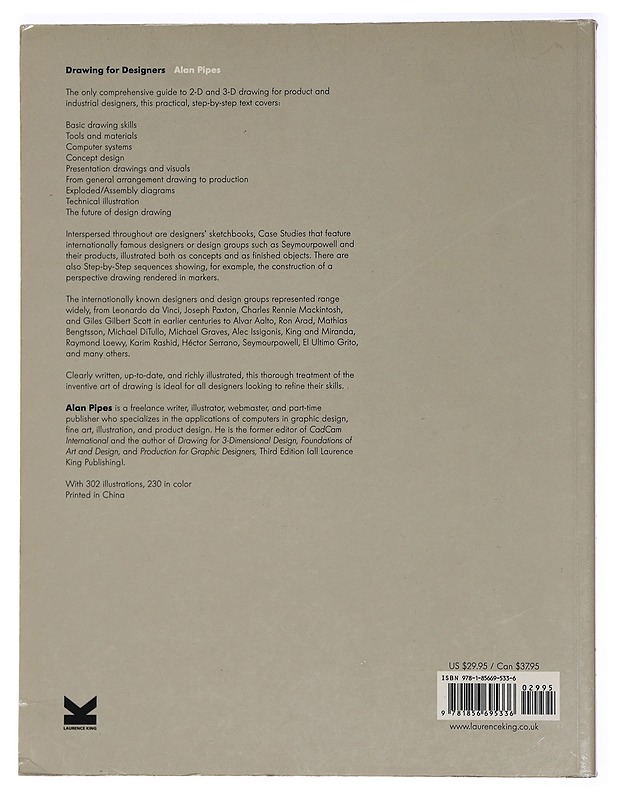 Drawing for Designers Alan Pipes

The only comprehensive guide to 2-D and 3-D drawing for product and industrial designers, this practical, step-by-step text covers:

Basic drawing skills
Tools and materials
Computer systems
Concept design
Presentation drawings and visuals
From general arrangement drawing to production
Exploded/Assembly diagrams
Technical illustration
The future of design drawing

Interspersed throughout are designers' sketchbooks, Case Studies that feature internationally famous designers or design groups such as Seymourpowell and their products, illustrated both as concepts and as finished objects. There are also Step-by-Step sequences showing, for example, the construction of a perspective drawing rendered in markers.

The internationally known designers and design groups represented range widely, from Leonardo da Vinci, Joseph Paxton, Charles Rennie Mackintosh, and Giles Gilbert Scott in earlier centuries to Alvar Aalto, Ron Arad, Mathias Bengtsson, Michael DiTullo, Michael Graves, Alec Issigonis, King and Miranda, Raymond Loewy, Karim Rashid, Héctor Serrano, Seymourpowell, El Ultimo Grito, and many others.

Clearly written, up-to-date, and richly illustrated, this thorough treatment of the inventive art of drawing is ideal for all designers looking to refine their skills.

Alan Pipes is a freelance writer, illustrator, webmaster, and part-time publisher who specializes in the applications of computers in graphic design, fine art, illustration, and product design. He is the former editor of CadCam International and the author of Drawing for 3-Dimensional Design, Foundations of Art and Design, and Production for Graphic Designers, Third Edition (all Laurence King Publishing).

With 302 illustrations, 230 in color
Printed in China

LAURENCE KING

US $29.95 / Can $37.95
ISBN 978-1-85669-533-6
02995
9 781856 695336
www.laurenceking.co.uk